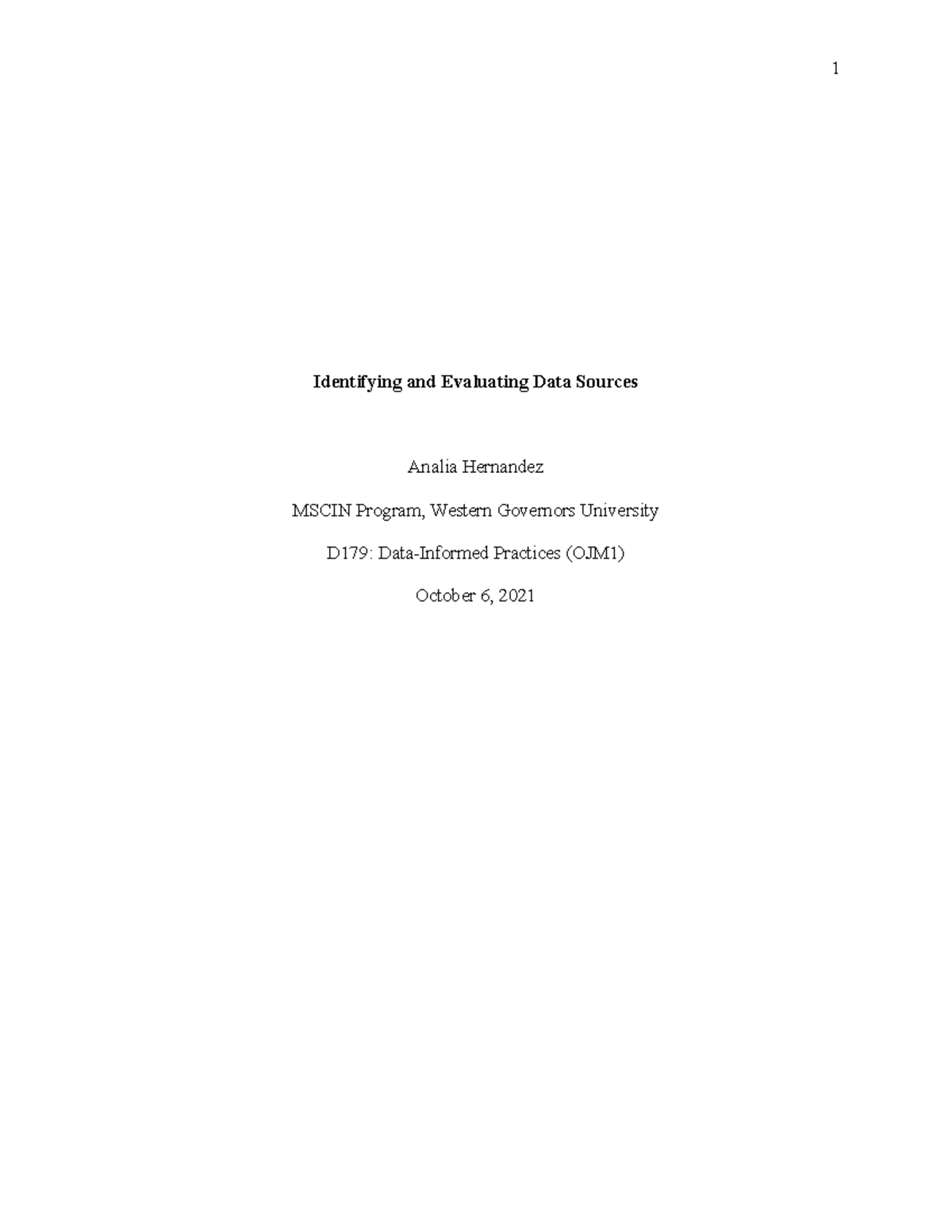 1

Identifying and Evaluating Data Sources

Analia Hernandez

MSCIN Program, Western Governors University

D179: Data-Informed Practices (OJM1)

October 6, 2021